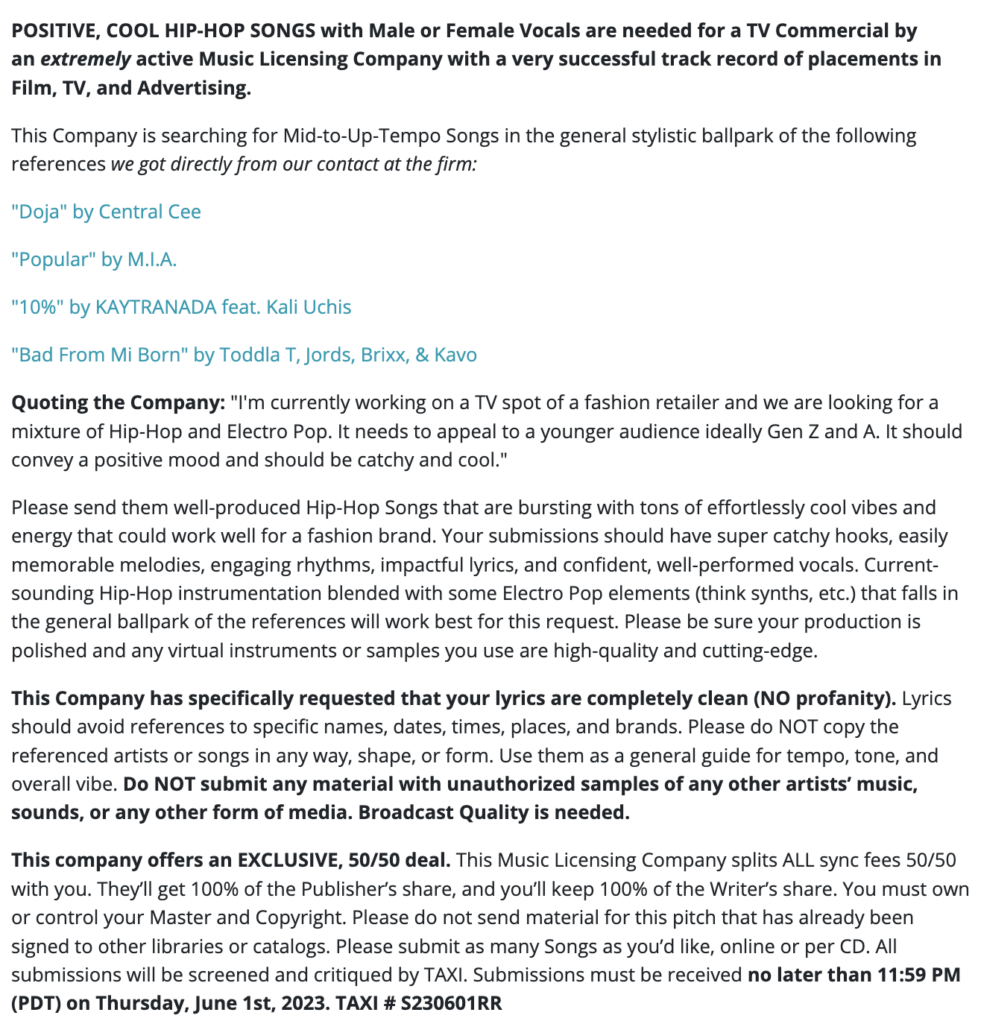 POSITIVE, COOL HIP-HOP SONGS with Male or Female Vocals are needed for a TV Commercial by an extremely active Music Licensing Company with a very successful track record of placements in Film, TV, and Advertising.

This Company is searching for Mid-to-Up-Tempo Songs in the general stylistic ballpark of the following references we got directly from our contact at the firm:

"Doja" by Central Cee

"Popular" by M.I.A.

"10%" by KAYTRANADA feat. Kali Uchis

"Bad From Mi Born" by Toddla T, Jords, Brixx, & Kavo

Quoting the Company: "I'm currently working on a TV spot of a fashion retailer and we are looking for a mixture of Hip-Hop and Electro Pop. It needs to appeal to a younger audience ideally Gen Z and A. It should convey a positive mood and should be catchy and cool."

Please send them well-produced Hip-Hop Songs that are bursting with tons of effortlessly cool vibes and energy that could work well for a fashion brand. Your submissions should have super catchy hooks, easily memorable melodies, engaging rhythms, impactful lyrics, and confident, well-performed vocals. Current-sounding Hip-Hop instrumentation blended with some Electro Pop elements (think synths, etc.) that falls in the general ballpark of the references will work best for this request. Please be sure your production is polished and any virtual instruments or samples you use are high-quality and cutting-edge.

This Company has specifically requested that your lyrics are completely clean (NO profanity). Lyrics should avoid references to specific names, dates, times, places, and brands. Please do NOT copy the referenced artists or songs in any way, shape, or form. Use them as a general guide for tempo, tone, and overall vibe. Do NOT submit any material with unauthorized samples of any other artists' music, sounds, or any other form of media. Broadcast Quality is needed.

This company offers an EXCLUSIVE, 50/50 deal. This Music Licensing Company splits ALL sync fees 50/50 with you. They'll get 100% of the Publisher's share, and you'll keep 100% of the Writer's share. You must own or control your Master and Copyright. Please do not send material for this pitch that has already been signed to other libraries or catalogs. Please submit as many Songs as you'd like, online or per CD. All submissions will be screened and critiqued by TAXI. Submissions must be received no later than 11:59 PM (PDT) on Thursday, June 1st, 2023. TAXI # S230601RR